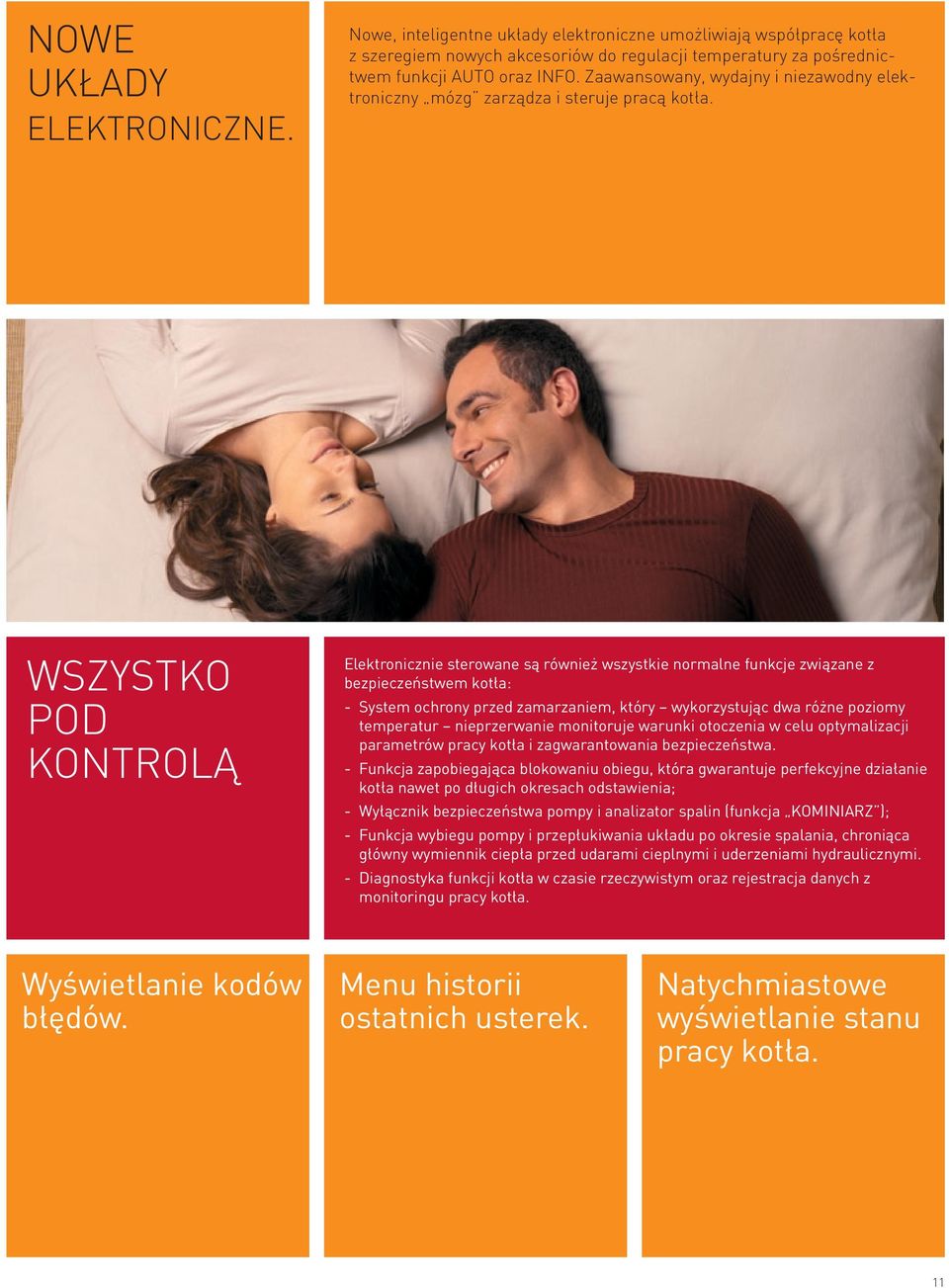 NOWE UKŁADY ELEKTRONICZNE.

Nowe, inteligentne układy elektroniczne umożliwiają współpracę kotła z szeregiem nowych akcesoriów do regulacji temperatury za pośrednictwem funkcji AUTO oraz INFO. Zaawansowany, wydajny i niezawodny elektroniczny „mózg" zarządza i steruje pracą kotła.

WSZYSTKO POD KONTROLĄ

Elektronicznie sterowane są również wszystkie normalne funkcje związane z bezpieczeństwem kotła:

- System ochrony przed zamarzaniem, który – wykorzystując dwa różne poziomy temperatur – nieprzerwanie monitoruje warunki otoczenia w celu optymalizacji parametrów pracy kotła i zagwarantowania bezpieczeństwa.
- Funkcja zapobiegająca blokowaniu obiegu, która gwarantuje perfekcyjne działanie kotła nawet po długich okresach odstawienia;
- Wyłącznik bezpieczeństwa pompy i analizator spalin (funkcja „KOMINIARZ");
- Funkcja wybiegu pompy i przepłukiwania układu po okresie spalania, chroniąca główny wymiennik ciepła przed udarami cieplnymi i uderzeniami hydraulicznymi.
- Diagnostyka funkcji kotła w czasie rzeczywistym oraz rejestracja danych z monitoringu pracy kotła.

Wyświetlanie kodów błędów.

Menu historii ostatnich usterek.

Natychmiastowe wyświetlanie stanu pracy kotła.

11